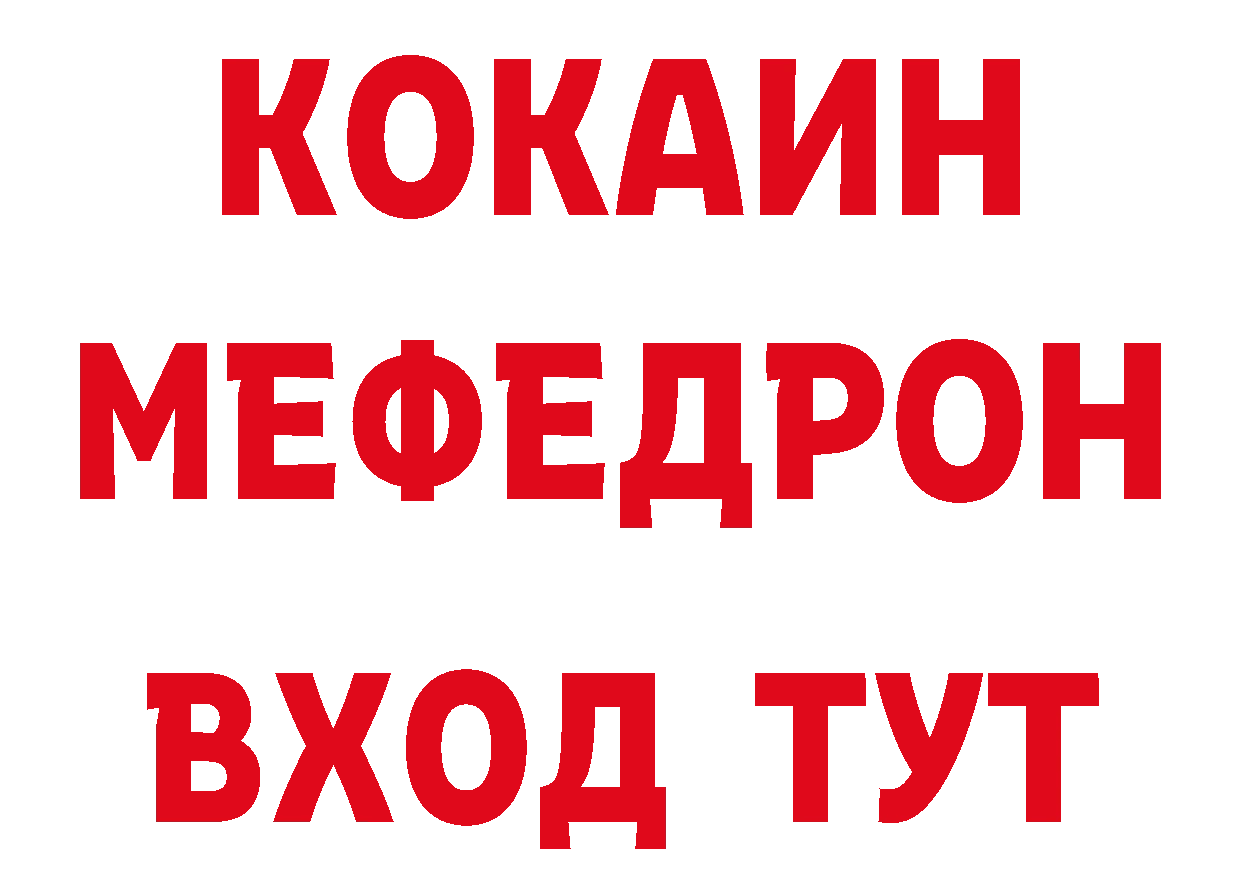 КОКАИН
МЕФЕДРОН
ВХОД ТУТ